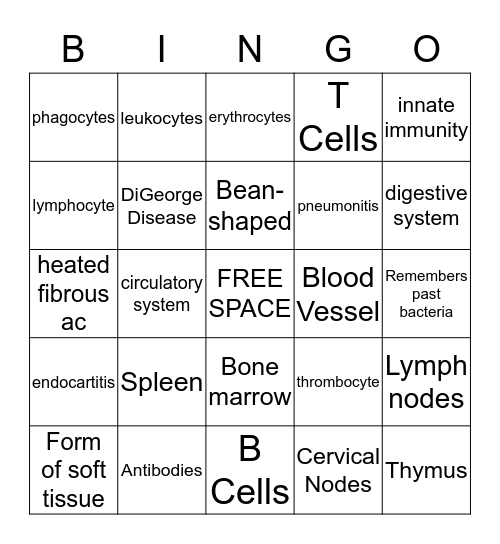 | B | I | N | G | O |
|---|---|---|---|---|
| phagocytes | leukocytes | erythrocytes | T Cells | innate immunity |
| lymphocyte | DiGeorge Disease | Bean-shaped | pneumonitis | digestive system |
| heated fibrous ac | circulatory system | FREE SPACE | Blood Vessel | Remembers past bacteria |
| endocartitis | Spleen | Bone marrow | thrombocyte | Lymph nodes |
| Form of soft tissue | Antibodies | B Cells | Cervical Nodes | Thymus |